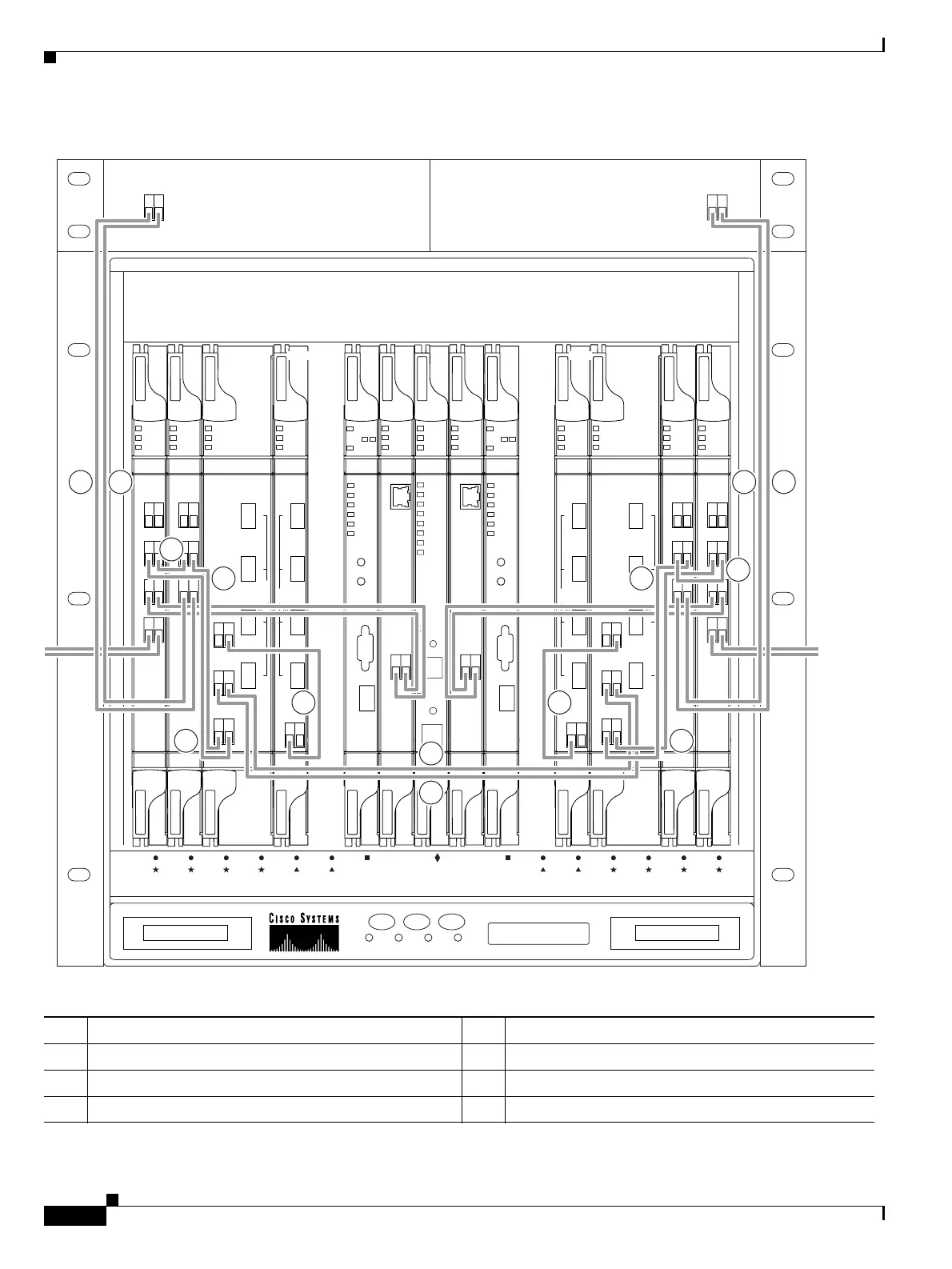 CISCO SYSTEMS